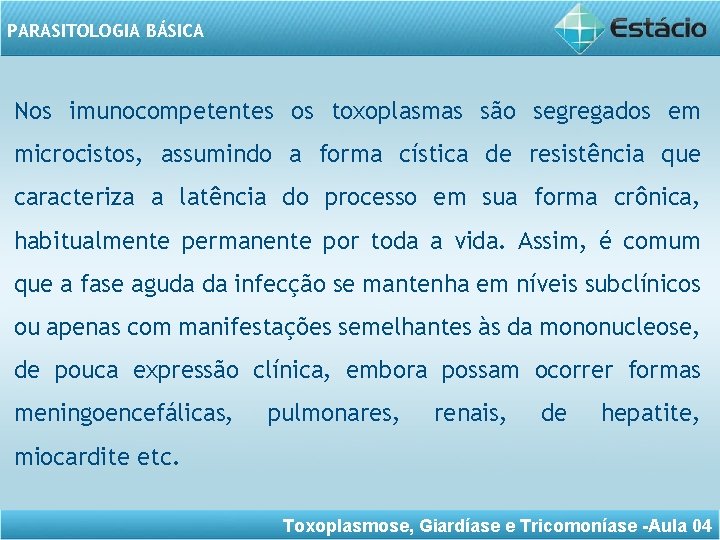 PARASITOLOGIA BÁSICA

Estácio

Nos imunocompetentes os toxoplasmas são segregados em microcistos, assumindo a forma cística de resistência que caracteriza a latência do processo em sua forma crônica, habitualmente permanente por toda a vida. Assim, é comum que a fase aguda da infecção se mantenha em níveis subclínicos ou apenas com manifestações semelhantes às da mononucleose, de pouca expressão clínica, embora possam ocorrer formas meningoencefálicas, pulmonares, renais, de hepatite, miocardite etc.

Toxoplasmose, Giardíase e Tricomoníase -Aula 04